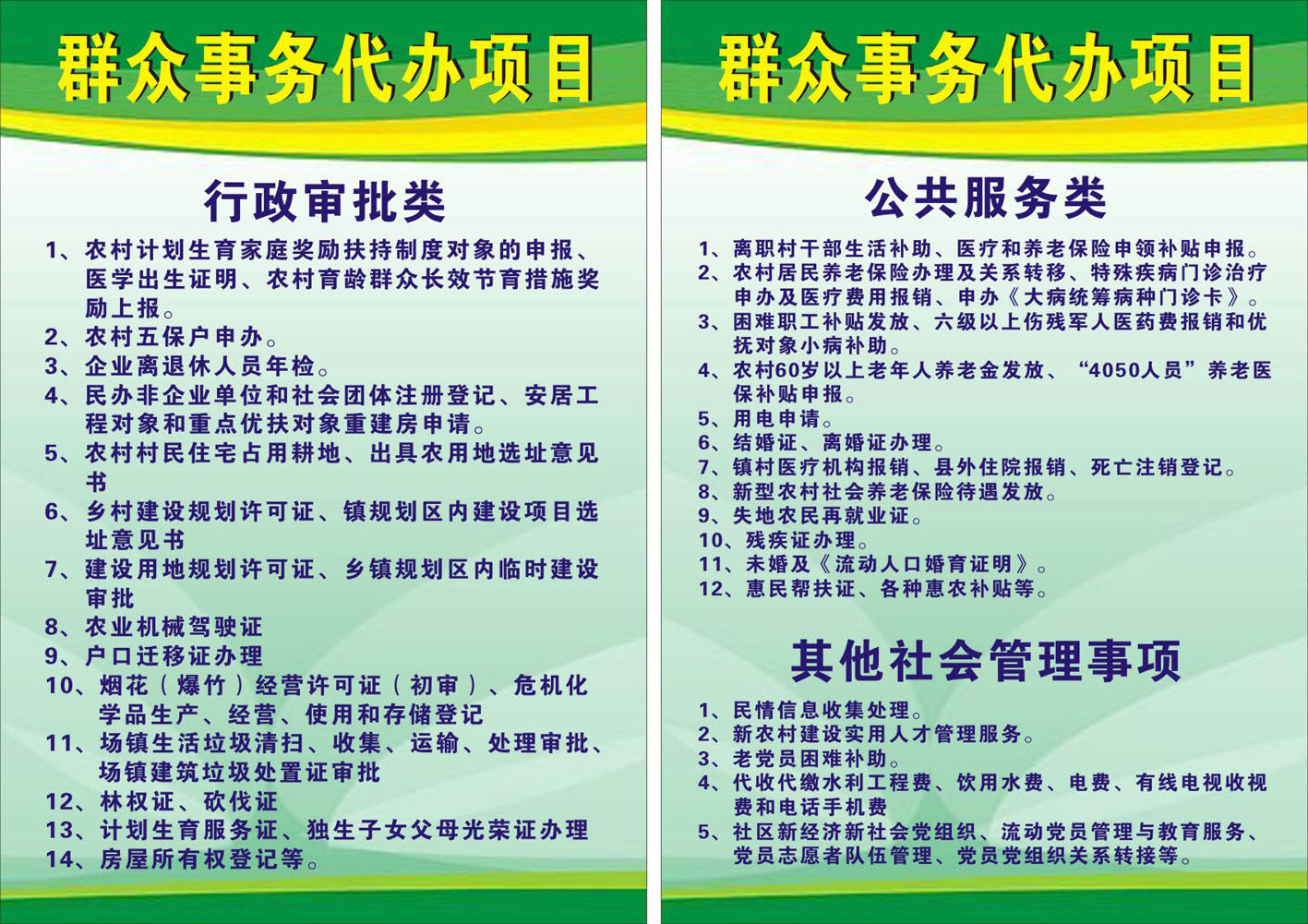 群众事务代办项目

行政审批类

1、农村计划生育家庭奖励扶持制度对象的申报、医学出生证明、农村育龄群众长效节育措施奖励上报。
2、农村五保户申办。
3、企业离退休人员年检。
4、民办非企业单位和社会团体注册登记、安居工程对象和重点优扶对象重建房申请。
5、农村村民住宅占用耕地、出具农用地选址意见书
6、乡村建设规划许可证、镇规划区内建设项目选址意见书
7、建设用地规划许可证、乡镇规划区内临时建设审批
8、农业机械驾驶证
9、户口迁移证办理
10、烟花（爆竹）经营许可证（初审）、危机化学品生产、经营、使用和存储登记
11、场镇生活垃圾清扫、收集、运输、处理审批、场镇建筑垃圾处置证审批
12、林权证、砍伐证
13、计划生育服务证、独生子女父母光荣证办理
14、房屋所有权登记等。

群众事务代办项目

公共服务类

1、离职村干部生活补助、医疗和养老保险申领补贴申报。
2、农村居民养老保险办理及关系转移、特殊疾病门诊治疗申办及医疗费用报销、申办《大病统筹病种门诊卡》。
3、困难职工补贴发放、六级以上伤残军人医药费报销和优抚对象小病补助。
4、农村60岁以上老年人养老金发放、“4050人员”养老医保补贴申报。
5、用电申请。
6、结婚证、离婚证办理。
7、镇村医疗机构报销、县外住院报销、死亡注销登记。
8、新型农村社会养老保险待遇发放。
9、失地农民再就业证。
10、残疾证办理。
11、未婚及《流动人口婚育证明》。
12、惠民帮扶证、各种惠农补贴等。

其他社会管理事项

1、民情信息收集处理。
2、新农村建设实用人才管理服务。
3、老党员困难补助。
4、代收代缴水利工程费、饮用水费、电费、有线电视收视费和电话手机费
5、社区新经济新社会党组织、流动党员管理与教育服务、党员志愿者队伍管理、党员党组织关系转接等。